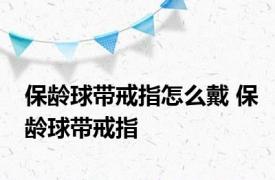 保龄球带戒指怎么戴 保龄球带戒指